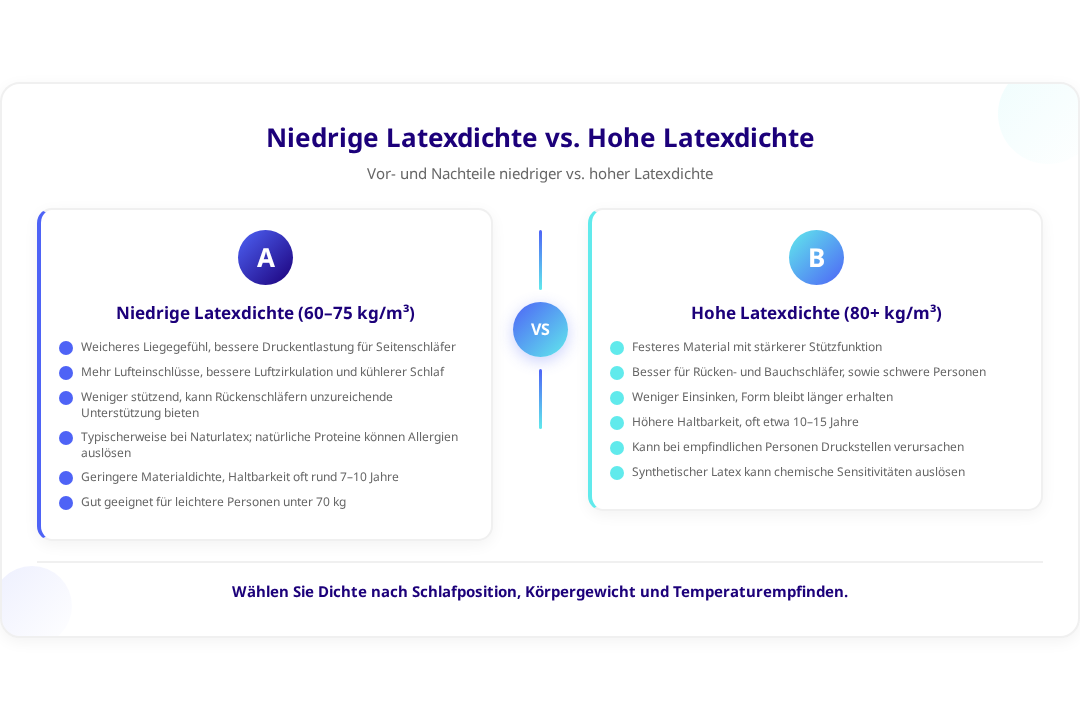 Niedrige Latexdichte vs. Hohe Latexdichte

Vor- und Nachteile niedriger vs. hoher Latexdichte

A

Niedrige Latexdichte (60–75 kg/m³)

Weicheres Liegegefühl, bessere Druckentlastung für Seitenschläfer

Mehr Lufteinschlüsse, bessere Luftzirkulation und kühlerer Schlaf

Weniger stützend, kann Rückenschläfern unzureichende Unterstützung bieten

Typischerweise bei Naturlatex; natürliche Proteine können Allergien auslösen

Geringere Materialdichte, Haltbarkeit oft rund 7–10 Jahre

Gut geeignet für leichtere Personen unter 70 kg

VS

B

Hohe Latexdichte (80+ kg/m³)

Festeres Material mit stärkerer Stützfunktion

Besser für Rücken- und Bauchschläfer, sowie schwere Personen

Weniger Einsinken, Form bleibt länger erhalten

Höhere Haltbarkeit, oft etwa 10–15 Jahre

Kann bei empfindlichen Personen Druckstellen verursachen

Synthetischer Latex kann chemische Sensitivitäten auslösen

Wählen Sie Dichte nach Schlafposition, Körpergewicht und Temperaturempfinden.